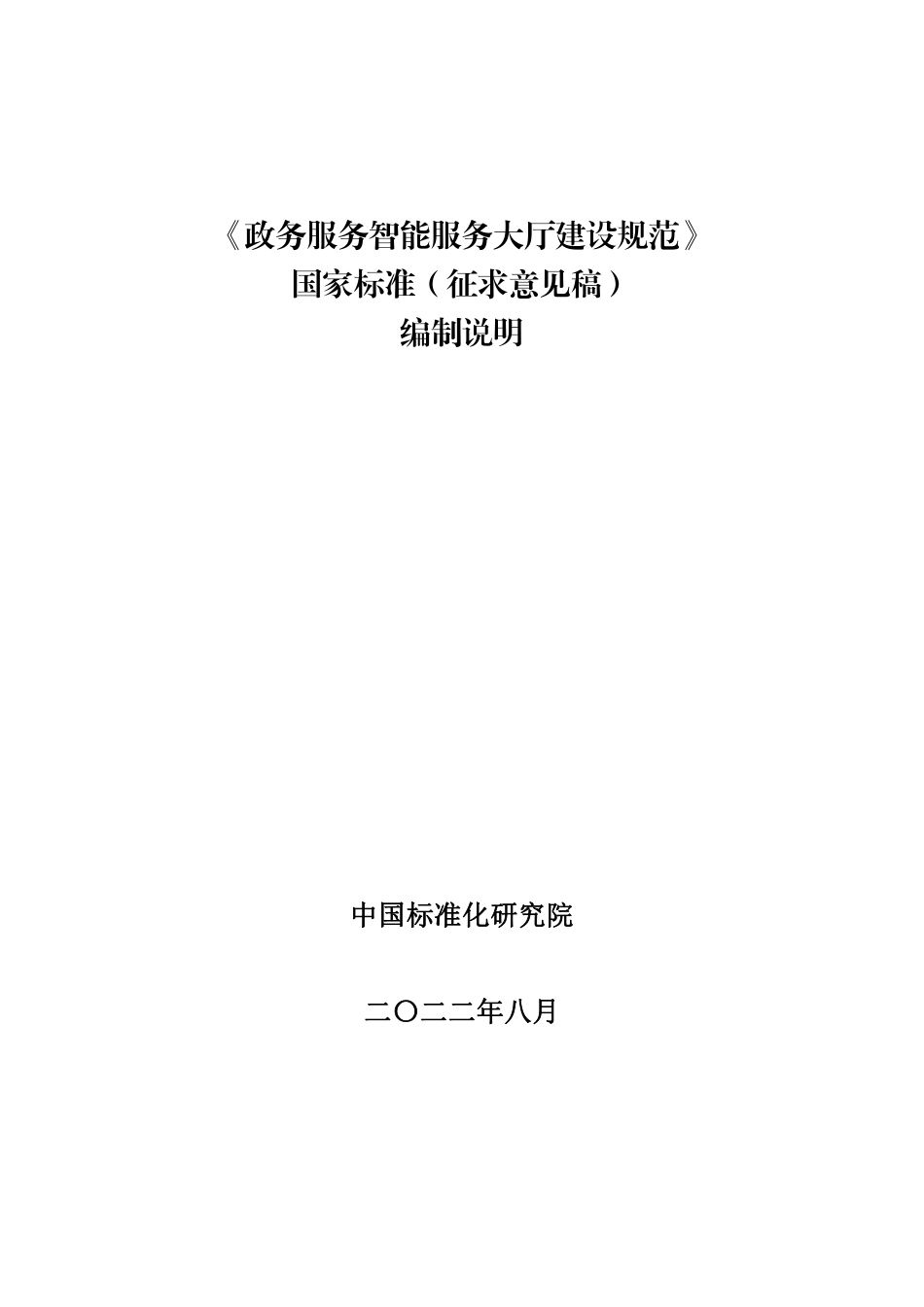 《政务服务智能服务大厅建设规范》
国家标准（征求意见稿）
编制说明

中国标准化研究院

二〇二二年八月